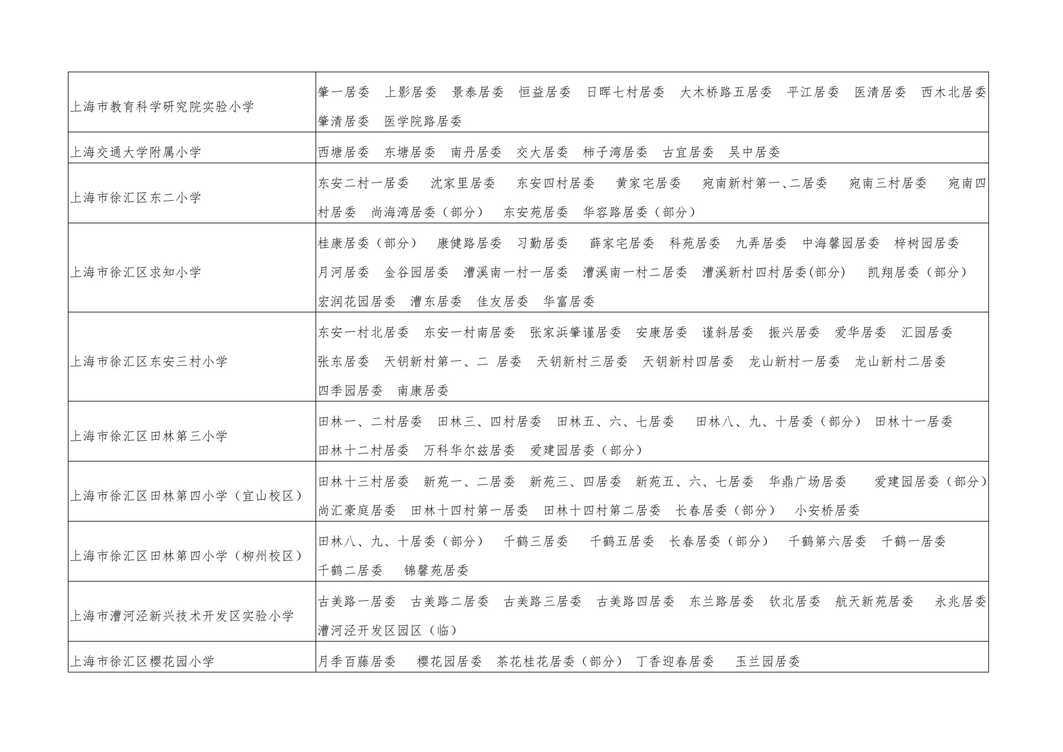 | | |
|---|---|
| 上海市教育科学研究院实验小学 | 肇一居委 上影居委 景泰居委 恒益居委 日晖七村居委 大木桥路五居委 平江居委 医清居委 西木北居委 肇清居委 医学院路居委 |
| 上海交通大学附属小学 | 西塘居委 东塘居委 南丹居委 交大居委 柿子湾居委 古宜居委 吴中居委 |
| 上海市徐汇区东二小学 | 东安二村一居委 沈家里居委 东安四村居委 黄家宅居委 宛南新村第一、二居委 宛南三村居委 宛南四村居委 尚海湾居委（部分） 东安苑居委 华容路居委（部分） |
| 上海市徐汇区求知小学 | 桂康居委（部分） 康健路居委 习勤居委 薛家宅居委 科苑居委 九弄居委 中海馨园居委 梓树园居委 月河居委 金谷园居委 漕溪南一村一居委 漕溪南一村二居委 漕溪新村四村居委(部分) 凯翔居委（部分） 宏润花园居委 漕东居委 佳友居委 华富居委 |
| 上海市徐汇区东安三村小学 | 东安一村北居委 东安一村南居委 张家浜肇谨居委 安康居委 谨斜居委 振兴居委 爱华居委 汇园居委 张东居委 天钥新村第一、二 居委 天钥新村三居委 天钥新村四居委 龙山新村一居委 龙山新村二居委 四季园居委 南康居委 |
| 上海市徐汇区田林第三小学 | 田林一、二村居委 田林三、四村居委 田林五、六、七居委 田林八、九、十居委（部分） 田林十一居委 田林十二村居委 万科华尔兹居委 爱建园居委（部分） |
| 上海市徐汇区田林第四小学（宜山校区） | 田林十三村居委 新苑一、二居委 新苑三、四居委 新苑五、六、七居委 华鼎广场居委 爱建园居委（部分） 尚汇豪庭居委 田林十四村第一居委 田林十四村第二居委 长春居委（部分） 小安桥居委 |
| 上海市徐汇区田林第四小学（柳州校区） | 田林八、九、十居委（部分） 千鹤三居委 千鹤五居委 长春居委（部分） 千鹤第六居委 千鹤一居委 千鹤二居委 锦馨苑居委 |
| 上海市漕河泾新兴技术开发区实验小学 | 古美路一居委 古美路二居委 古美路三居委 古美路四居委 东兰路居委 钦北居委 航天新苑居委 永兆居委 漕河泾开发区园区（临） |
| 上海市徐汇区樱花园小学 | 月季百藤居委 樱花园居委 茶花桂花居委（部分） 丁香迎春居委 玉兰园居委 |